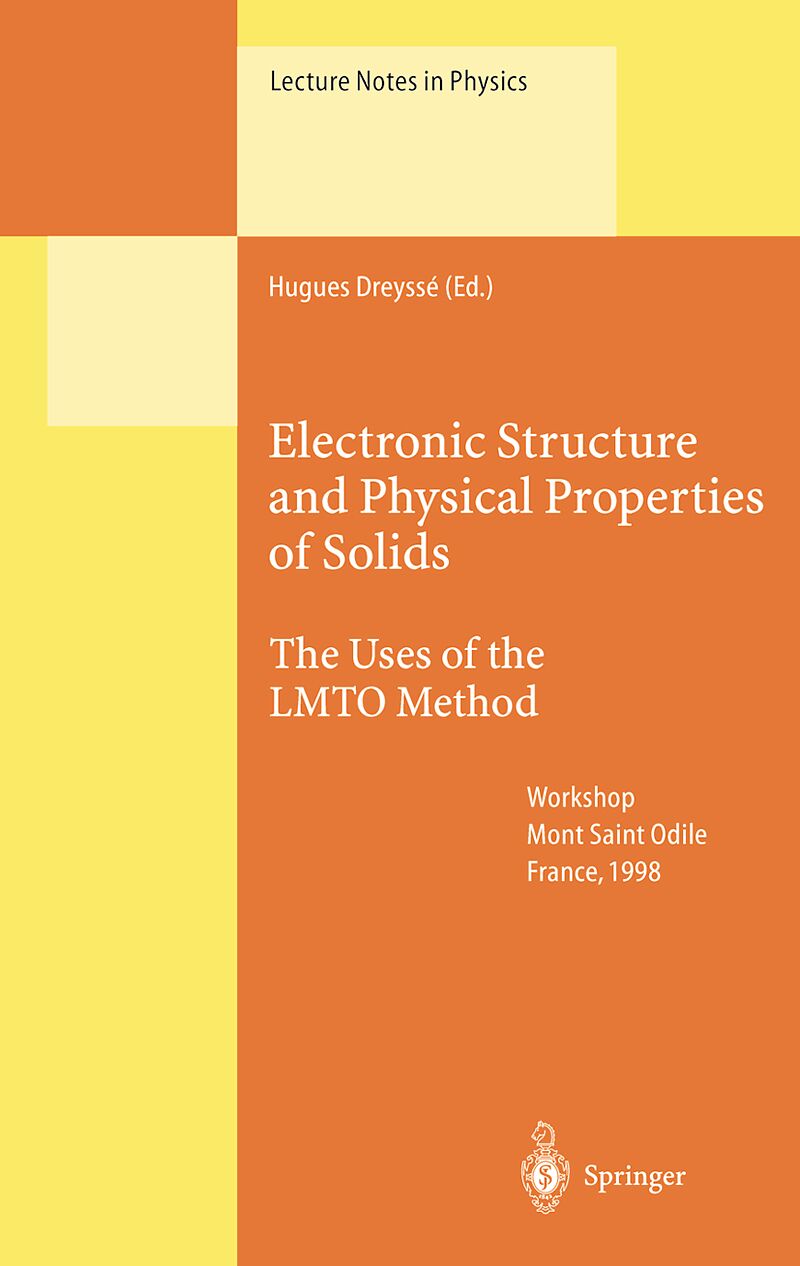 Lecture Notes in Physics

Hugues Dreyssé (Ed.)

Electronic Structure and Physical Properties of Solids

The Uses of the LMTO Method

Workshop
Mont Saint Odile
France, 1998

Springer